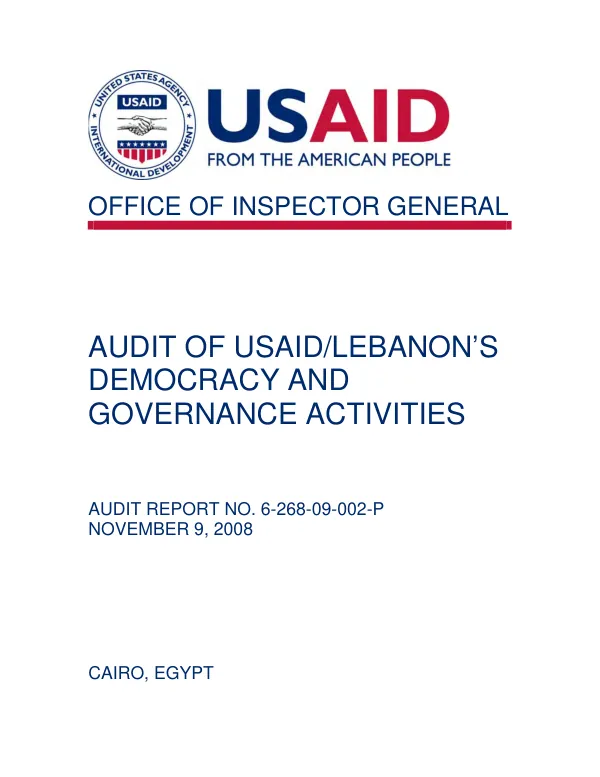 UNITED STATES AGENCY INTERNATIONAL DEVELOPMENT USAID

USAID
FROM THE AMERICAN PEOPLE

OFFICE OF INSPECTOR GENERAL

AUDIT OF USAID/LEBANON'S DEMOCRACY AND GOVERNANCE ACTIVITIES

AUDIT REPORT NO. 6-268-09-002-P
NOVEMBER 9, 2008

CAIRO, EGYPT